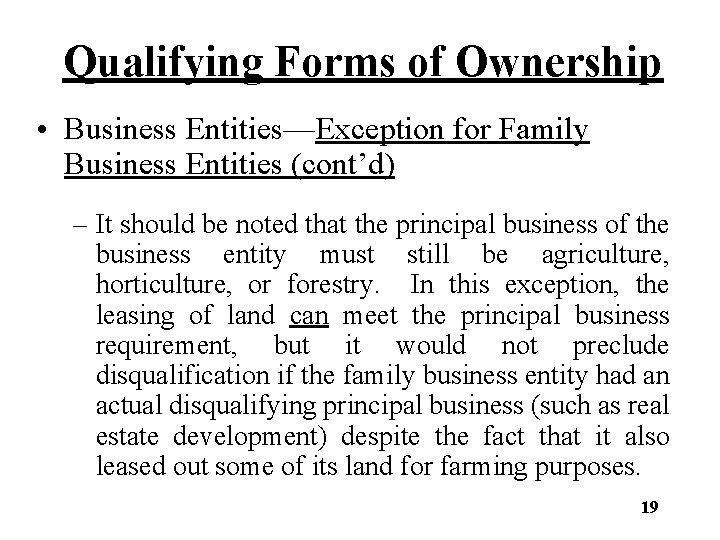 Qualifying Forms of Ownership

• Business Entities—Exception for Family Business Entities (cont'd)

– It should be noted that the principal business of the business entity must still be agriculture, horticulture, or forestry. In this exception, the leasing of land can meet the principal business requirement, but it would not preclude disqualification if the family business entity had an actual disqualifying principal business (such as real estate development) despite the fact that it also leased out some of its land for farming purposes.

19